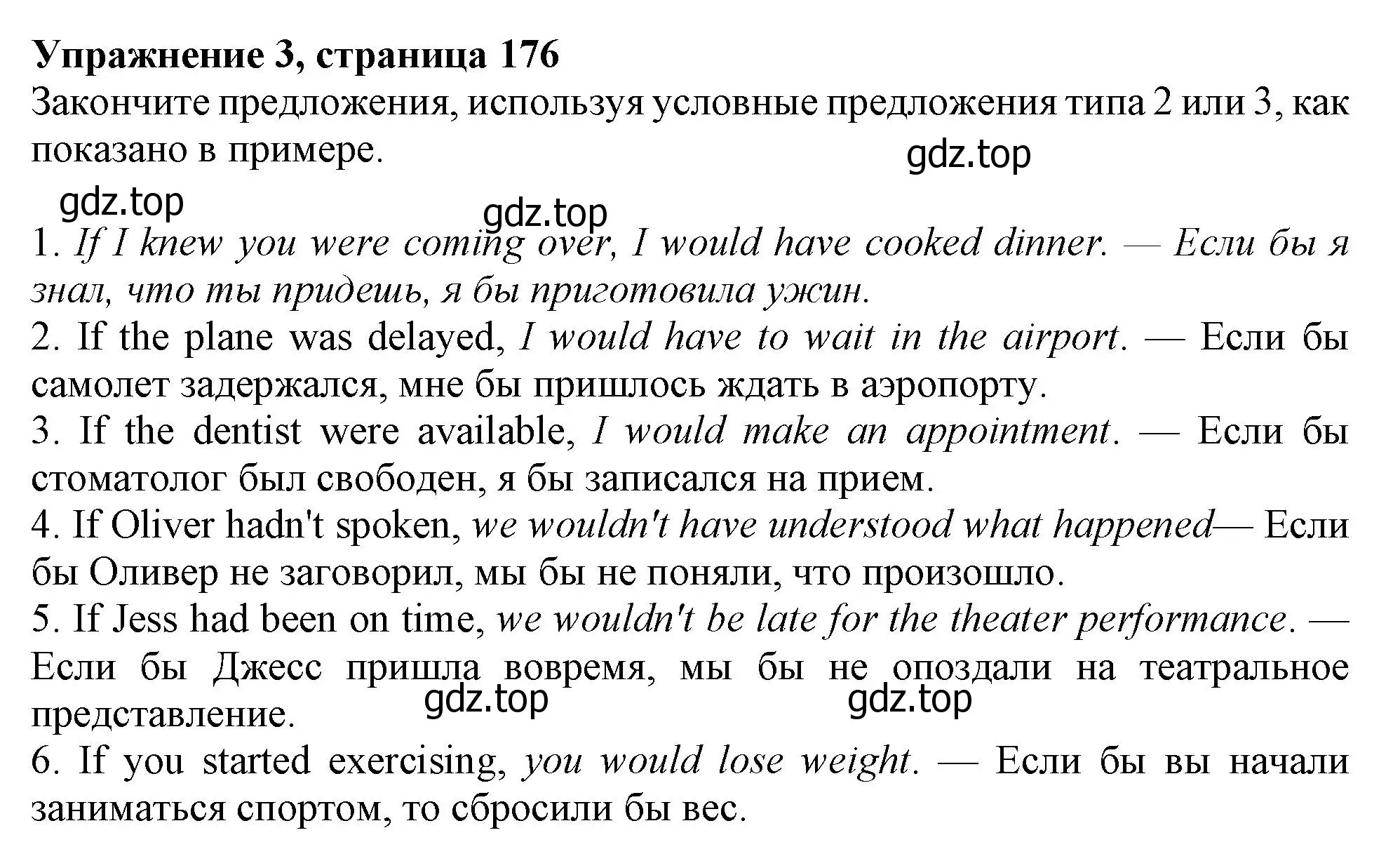 Упражнение 3, страница 176
Закончите предложения, используя условные предложения типа 2 или 3, как показано в примере.

gdz.top

gdz.top

gdz.top

1. If I knew you were coming over, I would have cooked dinner. — Если бы я знал, что ты придешь, я бы приготовила ужин.
2. If the plane was delayed, I would have to wait in the airport. — Если бы самолет задержался, мне бы пришлось ждать в аэропорту.
3. If the dentist were available, I would make an appointment. — Если бы стоматолог был свободен, я бы записался на прием.
4. If Oliver hadn't spoken, we wouldn't have understood what happened— Если бы Оливер не заговорил, мы бы не поняли, что произошло.
5. If Jess had been on time, we wouldn't be late for the theater performance. — Если бы Джесс пришла вовремя, мы бы не опоздали на театральное представление.

gdz.top

gdz.top

6. If you started exercising, you would lose weight. — Если бы вы начали заниматься спортом, то сбросили бы вес.